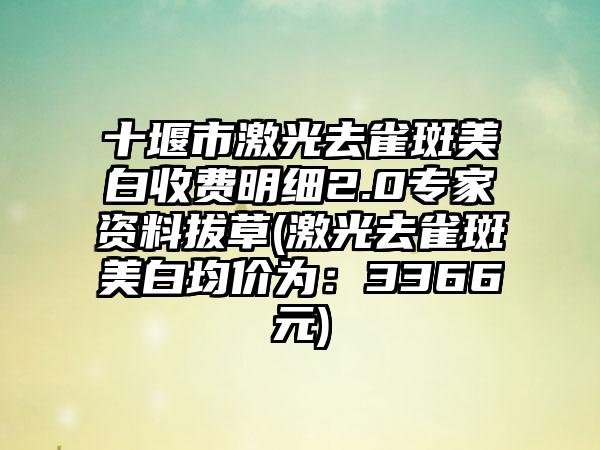 十堰市激光去雀斑美白收费明细2.0专家资料拔草(激光去雀斑美白均价为：3366元)